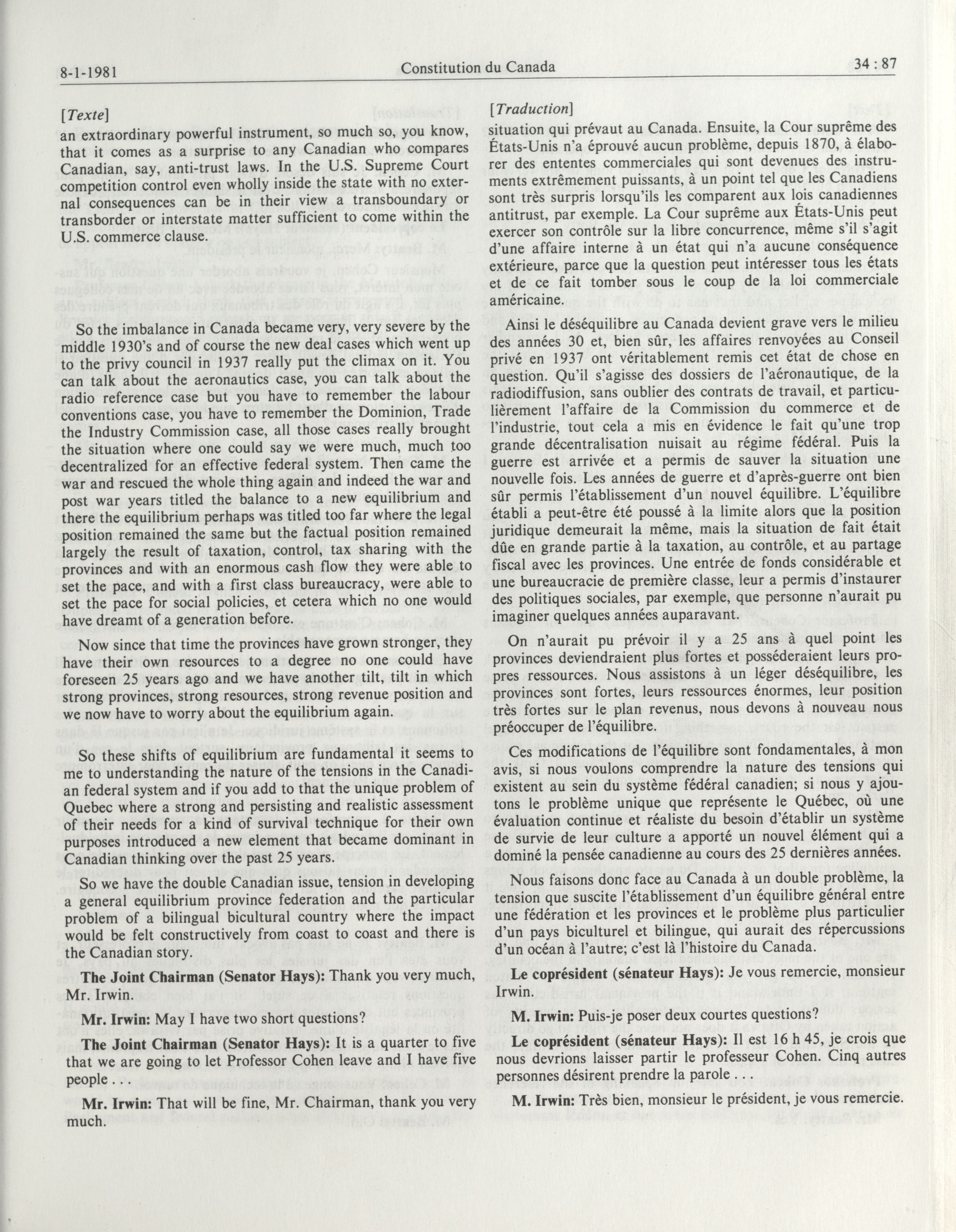 8-1-1981 Constitution du Canada 34 : 87

[Texte]

an extraordinary powerful instrument, so much so, you know, that it comes as a surprise to any Canadian who compares Canadian, say, anti-trust laws. In the U.S. Supreme Court competition control even wholly inside the state with no external consequences can be in their view a transboundary or transborder or interstate matter sufficient to come within the U.S. commerce clause.

So the imbalance in Canada became very, very severe by the middle 1930's and of course the new deal cases which went up to the privy council in 1937 really put the climax on it. You can talk about the aeronautics case, you can talk about the radio reference case but you have to remember the labour conventions case, you have to remember the Dominion, Trade the Industry Commission case, all those cases really brought the situation where one could say we were much, much too decentralized for an effective federal system. Then came the war and rescued the whole thing again and indeed the war and post war years titled the balance to a new equilibrium and there the equilibrium perhaps was titled too far where the legal position remained the same but the factual position remained largely the result of taxation, control, tax sharing with the provinces and with an enormous cash flow they were able to set the pace, and with a first class bureaucracy, were able to set the pace for social policies, et cetera which no one would have dreamt of a generation before.

Now since that time the provinces have grown stronger, they have their own resources to a degree no one could have foreseen 25 years ago and we have another tilt, tilt in which strong provinces, strong resources, strong revenue position and we now have to worry about the equilibrium again.

So these shifts of equilibrium are fundamental it seems to me to understanding the nature of the tensions in the Canadian federal system and if you add to that the unique problem of Quebec where a strong and persisting and realistic assessment of their needs for a kind of survival technique for their own purposes introduced a new element that became dominant in Canadian thinking over the past 25 years.

So we have the double Canadian issue, tension in developing a general equilibrium province federation and the particular problem of a bilingual bicultural country where the impact would be felt constructively from coast to coast and there is the Canadian story.

**The Joint Chairman (Senator Hays):** Thank you very much, Mr. Irwin.

**Mr. Irwin:** May I have two short questions?

**The Joint Chairman (Senator Hays):** It is a quarter to five that we are going to let Professor Cohen leave and I have five people . . .

**Mr. Irwin:** That will be fine, Mr. Chairman, thank you very much.

[Traduction]

situation qui prévaut au Canada. Ensuite, la Cour suprême des États-Unis n'a éprouvé aucun problème, depuis 1870, à élaborer des ententes commerciales qui sont devenues des instruments extrêmement puissants, à un point tel que les Canadiens sont très surpris lorsqu'ils les comparent aux lois canadiennes antitrust, par exemple. La Cour suprême aux États-Unis peut exercer son contrôle sur la libre concurrence, même s'il s'agit d'une affaire interne à un état qui n'a aucune conséquence extérieure, parce que la question peut intéresser tous les états et de ce fait tomber sous le coup de la loi commerciale américaine.

Ainsi le déséquilibre au Canada devient grave vers le milieu des années 30 et, bien sûr, les affaires renvoyées au Conseil privé en 1937 ont véritablement remis cet état de chose en question. Qu'il s'agisse des dossiers de l'aéronautique, de la radiodiffusion, sans oublier des contrats de travail, et particulièrement l'affaire de la Commission du commerce et de l'industrie, tout cela a mis en évidence le fait qu'une trop grande décentralisation nuisait au régime fédéral. Puis la guerre est arrivée et a permis de sauver la situation une nouvelle fois. Les années de guerre et d'après-guerre ont bien sûr permis l'établissement d'un nouvel équilibre. L'équilibre établi a peut-être été poussé à la limite alors que la position juridique demeurait la même, mais la situation de fait était dûe en grande partie à la taxation, au contrôle, et au partage fiscal avec les provinces. Une entrée de fonds considérable et une bureaucracie de première classe, leur a permis d'instaurer des politiques sociales, par exemple, que personne n'aurait pu imaginer quelques années auparavant.

On n'aurait pu prévoir il y a 25 ans à quel point les provinces deviendraient plus fortes et posséderaient leurs propres ressources. Nous assistons à un léger déséquilibre, les provinces sont fortes, leurs ressources énormes, leur position très fortes sur le plan revenus, nous devons à nouveau nous préoccuper de l'équilibre.

Ces modifications de l'équilibre sont fondamentales, à mon avis, si nous voulons comprendre la nature des tensions qui existent au sein du système fédéral canadien; si nous y ajoutons le problème unique que représente le Québec, où une évaluation continue et réaliste du besoin d'établir un système de survie de leur culture a apporté un nouvel élément qui a dominé la pensée canadienne au cours des 25 dernières années.

Nous faisons donc face au Canada à un double problème, la tension que suscite l'établissement d'un équilibre général entre une fédération et les provinces et le problème plus particulier d'un pays biculturel et bilingue, qui aurait des répercussions d'un océan à l'autre; c'est là l'histoire du Canada.

**Le coprésident (sénateur Hays):** Je vous remercie, monsieur Irwin.

**M. Irwin:** Puis-je poser deux courtes questions?

**Le coprésident (sénateur Hays):** Il est 16 h 45, je crois que nous devrions laisser partir le professeur Cohen. Cinq autres personnes désirent prendre la parole . . .

**M. Irwin:** Très bien, monsieur le président, je vous remercie.